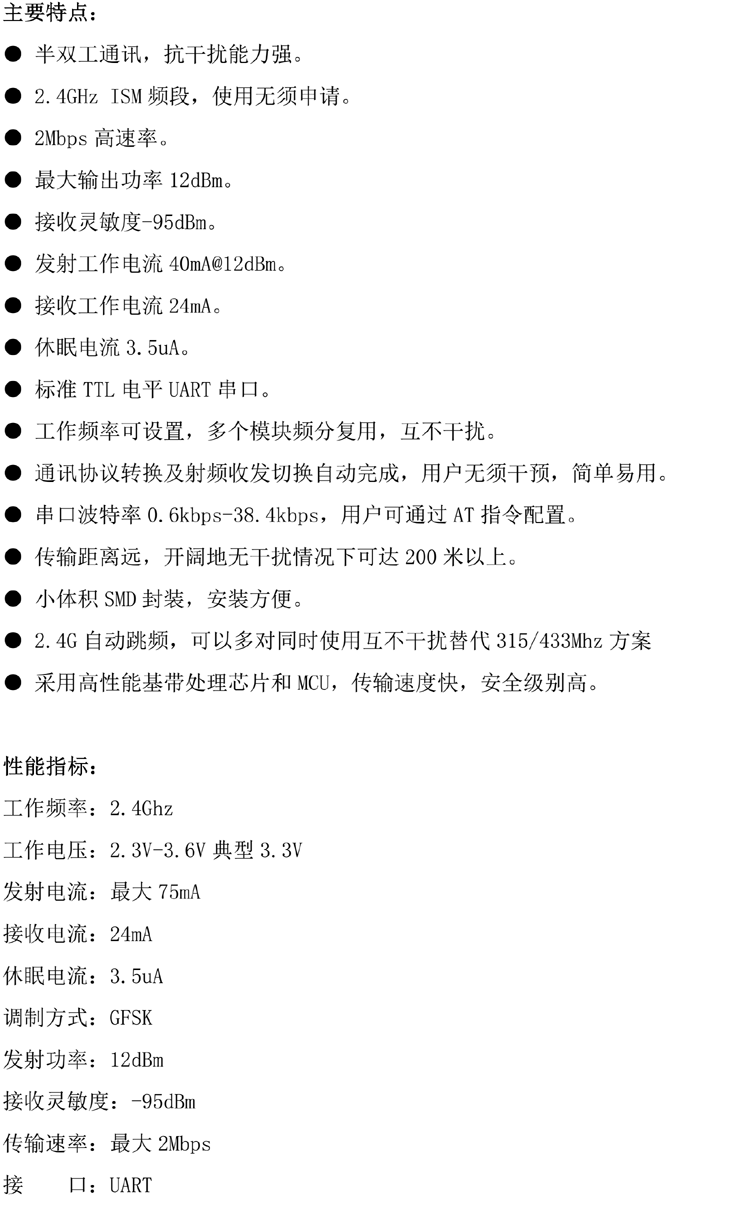 主要特点：

● 半双工通讯，抗干扰能力强。

● 2.4GHz ISM 频段，使用无须申请。

● 2Mbps 高速率。

● 最大输出功率 12dBm。

● 接收灵敏度-95dBm。

● 发射工作电流 40mA@12dBm。

● 接收工作电流 24mA。

● 休眠电流 3.5uA。

● 标准 TTL 电平 UART 串口。

● 工作频率可设置，多个模块频分复用，互不干扰。

● 通讯协议转换及射频收发切换自动完成，用户无须干预，简单易用。

● 串口波特率 0.6kbps-38.4kbps，用户可通过 AT 指令配置。

● 传输距离远，开阔地无干扰情况下可达 200 米以上。

● 小体积 SMD 封装，安装方便。

● 2.4G 自动跳频，可以多对同时使用互不干扰替代 315/433Mhz 方案

● 采用高性能基带处理芯片和 MCU，传输速度快，安全级别高。

性能指标：

工作频率：2.4Ghz

工作电压：2.3V-3.6V 典型 3.3V

发射电流：最大 75mA

接收电流：24mA

休眠电流：3.5uA

调制方式：GFSK

发射功率：12dBm

接收灵敏度：-95dBm

传输速率：最大 2Mbps

接　　口：UART